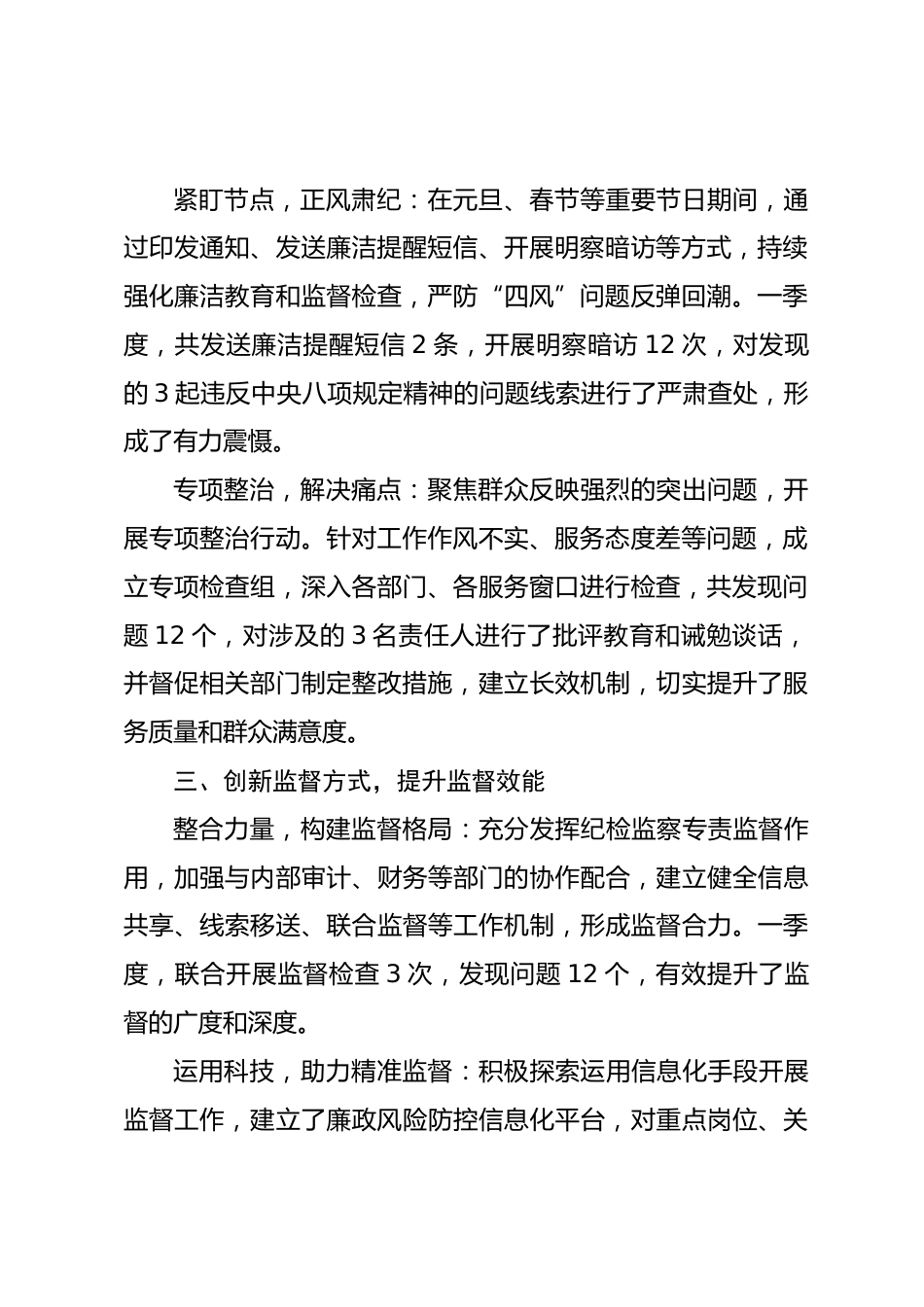 紧盯节点，正风肃纪：在元旦、春节等重要节日期间，通过印发通知、发送廉洁提醒短信、开展明察暗访等方式，持续强化廉洁教育和监督检查，严防“四风”问题反弹回潮。一季度，共发送廉洁提醒短信 2 条，开展明察暗访 12 次，对发现的 3 起违反中央八项规定精神的问题线索进行了严肃查处，形成了有力震慑。

专项整治，解决痛点：聚焦群众反映强烈的突出问题，开展专项整治行动。针对工作作风不实、服务态度差等问题，成立专项检查组，深入各部门、各服务窗口进行检查，共发现问题 12 个，对涉及的 3 名责任人进行了批评教育和诫勉谈话，并督促相关部门制定整改措施，建立长效机制，切实提升了服务质量和群众满意度。

三、创新监督方式，提升监督效能

整合力量，构建监督格局：充分发挥纪检监察专责监督作用，加强与内部审计、财务等部门的协作配合，建立健全信息共享、线索移送、联合监督等工作机制，形成监督合力。一季度，联合开展监督检查 3 次，发现问题 12 个，有效提升了监督的广度和深度。

运用科技，助力精准监督：积极探索运用信息化手段开展监督工作，建立了廉政风险防控信息化平台，对重点岗位、关